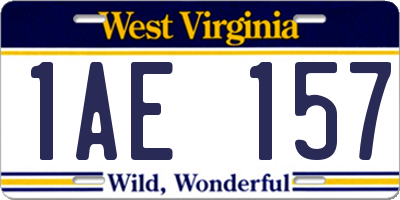 West Virginia

1AE 157

Wild, Wonderful